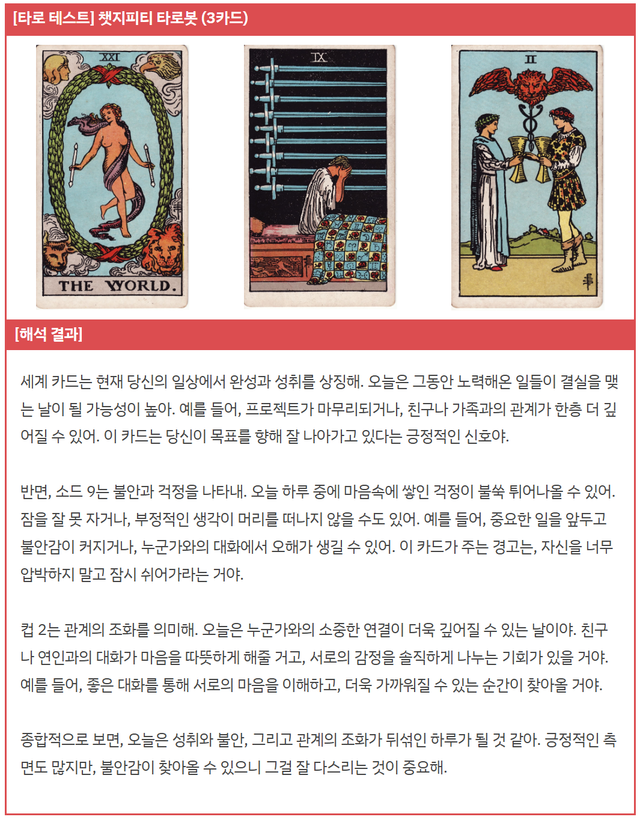 [타로 테스트] 챗지피티 타로봇 (3카드)

XXI

THE WORLD.

IX

II

[해석 결과]

세계 카드는 현재 당신의 일상에서 완성과 성취를 상징해. 오늘은 그동안 노력해온 일들이 결실을 맺는 날이 될 가능성이 높아. 예를 들어, 프로젝트가 마무리되거나, 친구나 가족과의 관계가 한층 더 깊어질 수 있어. 이 카드는 당신이 목표를 향해 잘 나아가고 있다는 긍정적인 신호야.

반면, 소드 9는 불안과 걱정을 나타내. 오늘 하루 중에 마음속에 쌓인 걱정이 불쑥 튀어나올 수 있어. 잠을 잘 못 자거나, 부정적인 생각이 머리를 떠나지 않을 수도 있어. 예를 들어, 중요한 일을 앞두고 불안감이 커지거나, 누군가와의 대화에서 오해가 생길 수 있어. 이 카드가 주는 경고는, 자신을 너무 압박하지 말고 잠시 쉬어가라는 거야.

컵 2는 관계의 조화를 의미해. 오늘은 누군가와의 소중한 연결이 더욱 깊어질 수 있는 날이야. 친구나 연인과의 대화가 마음을 따뜻하게 해줄 거고, 서로의 감정을 솔직하게 나누는 기회가 있을 거야. 예를 들어, 좋은 대화를 통해 서로의 마음을 이해하고, 더욱 가까워질 수 있는 순간이 찾아올 거야.

종합적으로 보면, 오늘은 성취와 불안, 그리고 관계의 조화가 뒤섞인 하루가 될 것 같아. 긍정적인 측면도 많지만, 불안감이 찾아올 수 있으니 그걸 잘 다스리는 것이 중요해.